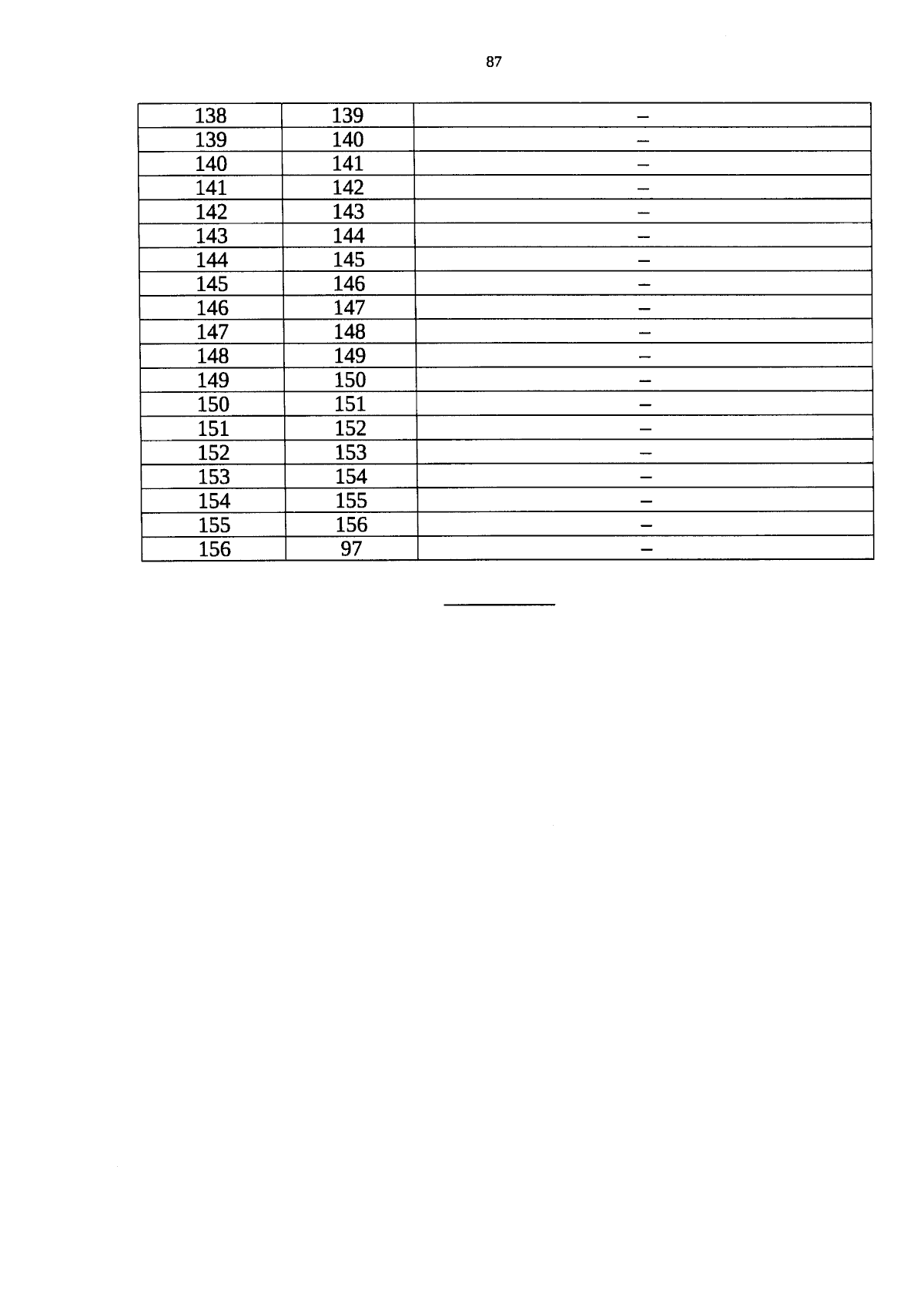 87

| 138 | 139 | – |
|---|---|---|
| 139 | 140 | – |
| 140 | 141 | – |
| 141 | 142 | – |
| 142 | 143 | – |
| 143 | 144 | – |
| 144 | 145 | – |
| 145 | 146 | – |
| 146 | 147 | – |
| 147 | 148 | – |
| 148 | 149 | – |
| 149 | 150 | – |
| 150 | 151 | – |
| 151 | 152 | – |
| 152 | 153 | – |
| 153 | 154 | – |
| 154 | 155 | – |
| 155 | 156 | – |
| 156 | 97 | – |